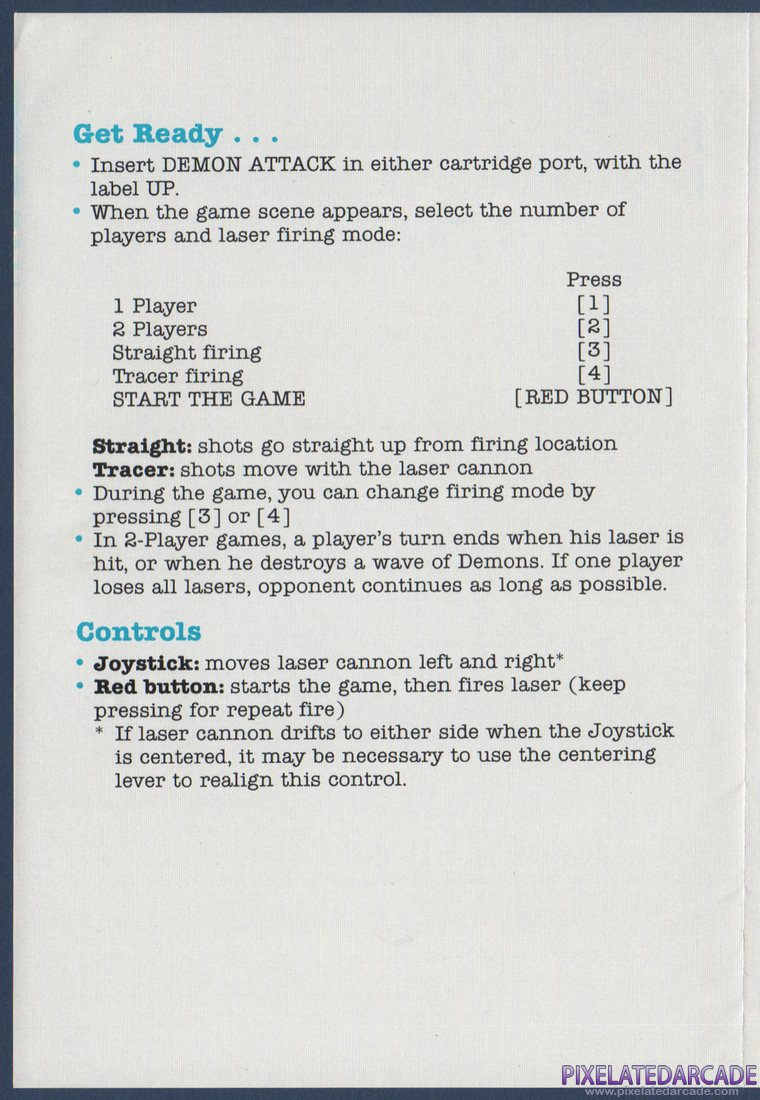 Get Ready . . .
• Insert DEMON ATTACK in either cartridge port, with the label UP.
• When the game scene appears, select the number of players and laser firing mode:

| | Press |
|---|---|
| 1 Player | [1] |
| 2 Players | [2] |
| Straight firing | [3] |
| Tracer firing | [4] |
| START THE GAME | [RED BUTTON] |

Straight: shots go straight up from firing location
Tracer: shots move with the laser cannon
• During the game, you can change firing mode by pressing [3] or [4]
• In 2-Player games, a player's turn ends when his laser is hit, or when he destroys a wave of Demons. If one player loses all lasers, opponent continues as long as possible.

Controls
• Joystick: moves laser cannon left and right*
• Red button: starts the game, then fires laser (keep pressing for repeat fire)
* If laser cannon drifts to either side when the Joystick is centered, it may be necessary to use the centering lever to realign this control.

PIXELATEDARCADE
www.pixelatedarcade.com